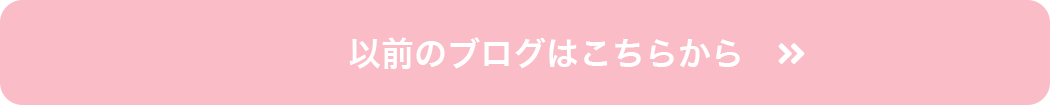 以前のブログはこちらから »